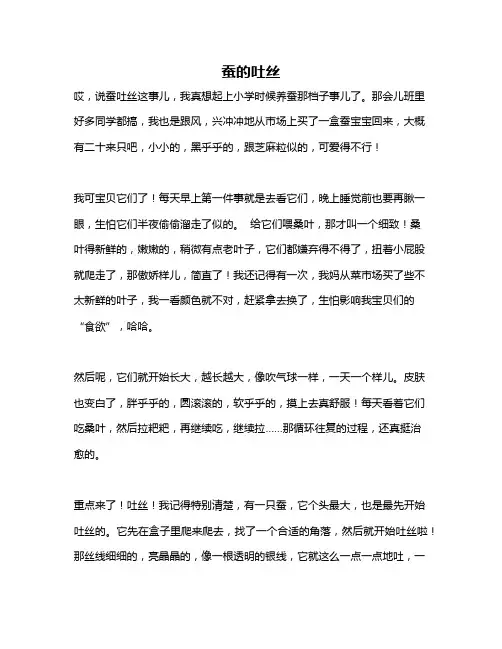 蚕的吐丝

哎，说蚕吐丝这事儿，我真想起上小学时候养蚕那档子事儿了。那会儿班里好多同学都搞，我也是跟风，兴冲冲地从市场上买了一盒蚕宝宝回来，大概有二十来只吧，小小的，黑乎乎的，跟芝麻粒似的，可爱得不行！

我可宝贝它们了！每天早上第一件事就是去看它们，晚上睡觉前也要再瞅一眼，生怕它们半夜偷偷溜走了似的。 给它们喂桑叶，那才叫一个细致！桑叶得新鲜的，嫩嫩的，稍微有点老叶子，它们都嫌弃得不得了，扭着小屁股就爬走了，那傲娇样儿，简直了！我还记得有一次，我妈从菜市场买了些不太新鲜的叶子，我一看颜色就不对，赶紧拿去换了，生怕影响我宝贝们的“食欲”，哈哈。

然后呢，它们就开始长大，越长越大，像吹气球一样，一天一个样儿。皮肤也变白了，胖乎乎的，圆滚滚的，软乎乎的，摸上去真舒服！每天看着它们吃桑叶，然后拉粑粑，再继续吃，继续拉……那循环往复的过程，还真挺治愈的。

重点来了！吐丝！我记得特别清楚，有一只蚕，它个头最大，也是最先开始吐丝的。它先在盒子里爬来爬去，找了一个合适的角落，然后就开始吐丝啦！那丝线细细的，亮晶晶的，像一根透明的银线，它就这么一点一点地吐，一